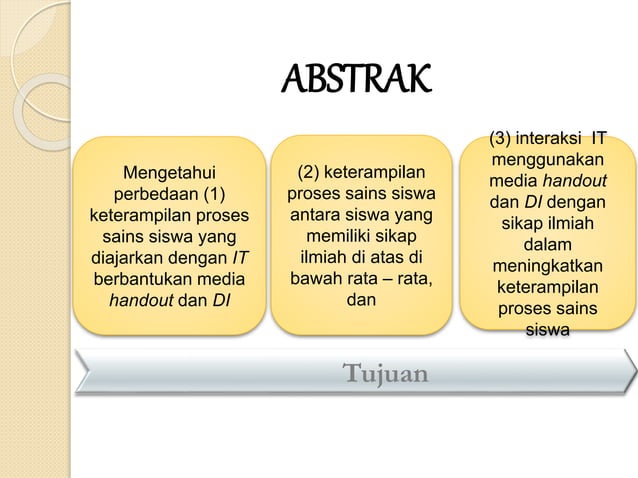 ABSTRAK

Mengetahui perbedaan (1) keterampilan proses sains siswa yang diajarkan dengan IT berbantukan media handout dan DI

(2) keterampilan proses sains siswa antara siswa yang memiliki sikap ilmiah di atas di bawah rata – rata, dan

(3) interaksi IT menggunakan media handout dan DI dengan sikap ilmiah dalam meningkatkan keterampilan proses sains siswa

Tujuan